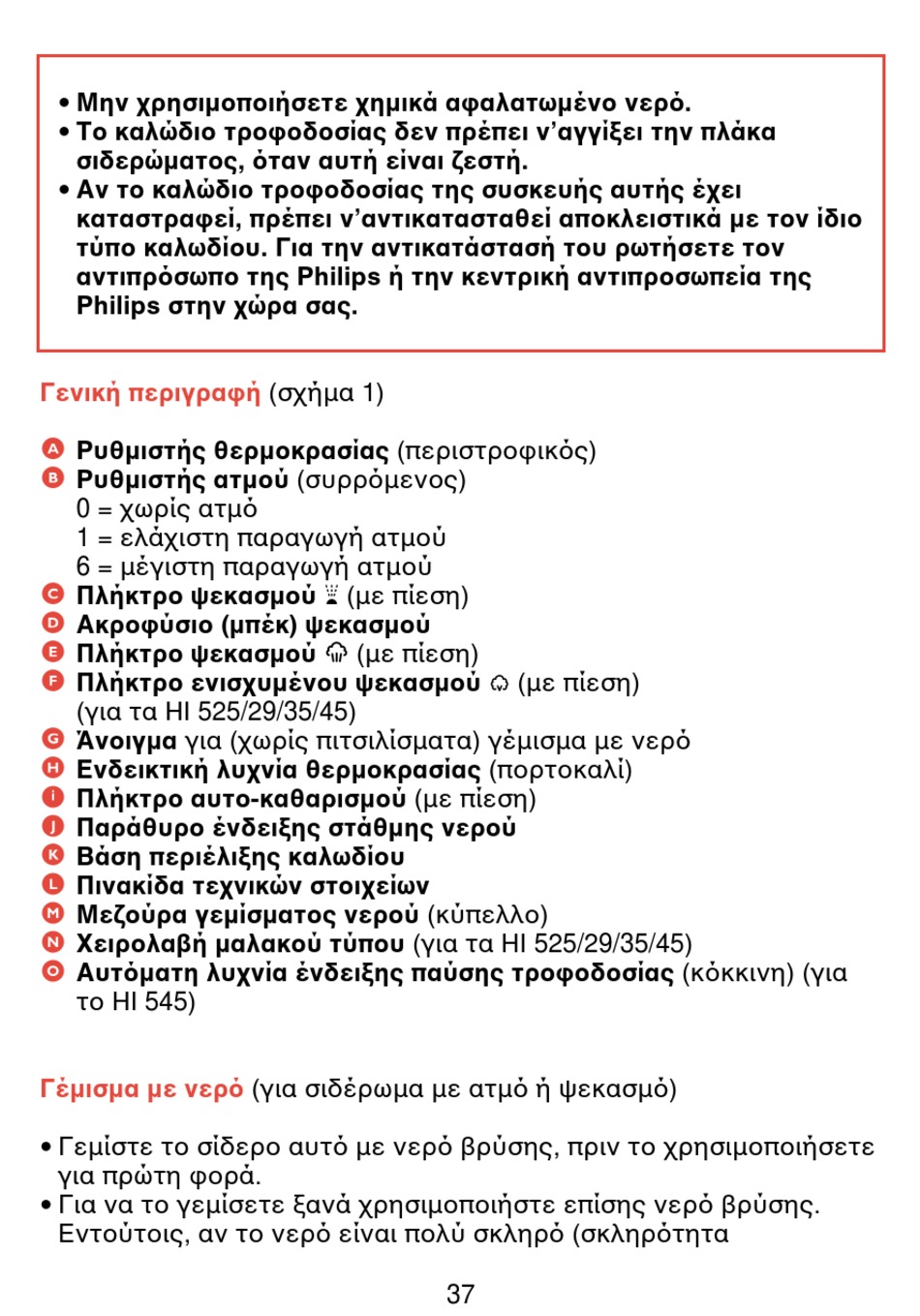 • Μην χρησιμοποιήσετε χημικά αφαλατωμένο νερό.
• Το καλώδιο τροφοδοσίας δεν πρέπει ν'αγγίξει την πλάκα σιδερώματος, όταν αυτή είναι ζεστή.
• Αν το καλώδιο τροφοδοσίας της συσκευής αυτής έχει καταστραφεί, πρέπει ν'αντικατασταθεί αποκλειστικά με τον ίδιο τύπο καλωδίου. Για την αντικατάστασή του ρωτήσετε τον αντιπρόσωπο της Philips ή την κεντρική αντιπροσωπεία της Philips στην χώρα σας.

Γενική περιγραφή (σχήμα 1)

A Ρυθμιστής θερμοκρασίας (περιστροφικός)
B Ρυθμιστής ατμού (συρρόμενος)
0 = χωρίς ατμό
1 = ελάχιστη παραγωγή ατμού
6 = μέγιστη παραγωγή ατμού
C Πλήκτρο ψεκασμού (με πίεση)
D Ακροφύσιο (μπέκ) ψεκασμού
E Πλήκτρο ψεκασμού (με πίεση)
F Πλήκτρο ενισχυμένου ψεκασμού (με πίεση) (για τα HI 525/29/35/45)
G Άνοιγμα για (χωρίς πιτσιλίσματα) γέμισμα με νερό
H Ενδεικτική λυχνία θερμοκρασίας (πορτοκαλί)
I Πλήκτρο αυτο-καθαρισμού (με πίεση)
J Παράθυρο ένδειξης στάθμης νερού
K Βάση περιέλιξης καλωδίου
L Πινακίδα τεχνικών στοιχείων
M Μεζούρα γεμίσματος νερού (κύπελλο)
N Χειρολαβή μαλακού τύπου (για τα HI 525/29/35/45)
O Αυτόματη λυχνία ένδειξης παύσης τροφοδοσίας (κόκκινη) (για το HI 545)

Γέμισμα με νερό (για σιδέρωμα με ατμό ή ψεκασμό)

• Γεμίστε το σίδερο αυτό με νερό βρύσης, πριν το χρησιμοποιήσετε για πρώτη φορά.
• Για να το γεμίσετε ξανά χρησιμοποιήστε επίσης νερό βρύσης. Εντούτοις, αν το νερό είναι πολύ σκληρό (σκληρότητα

37